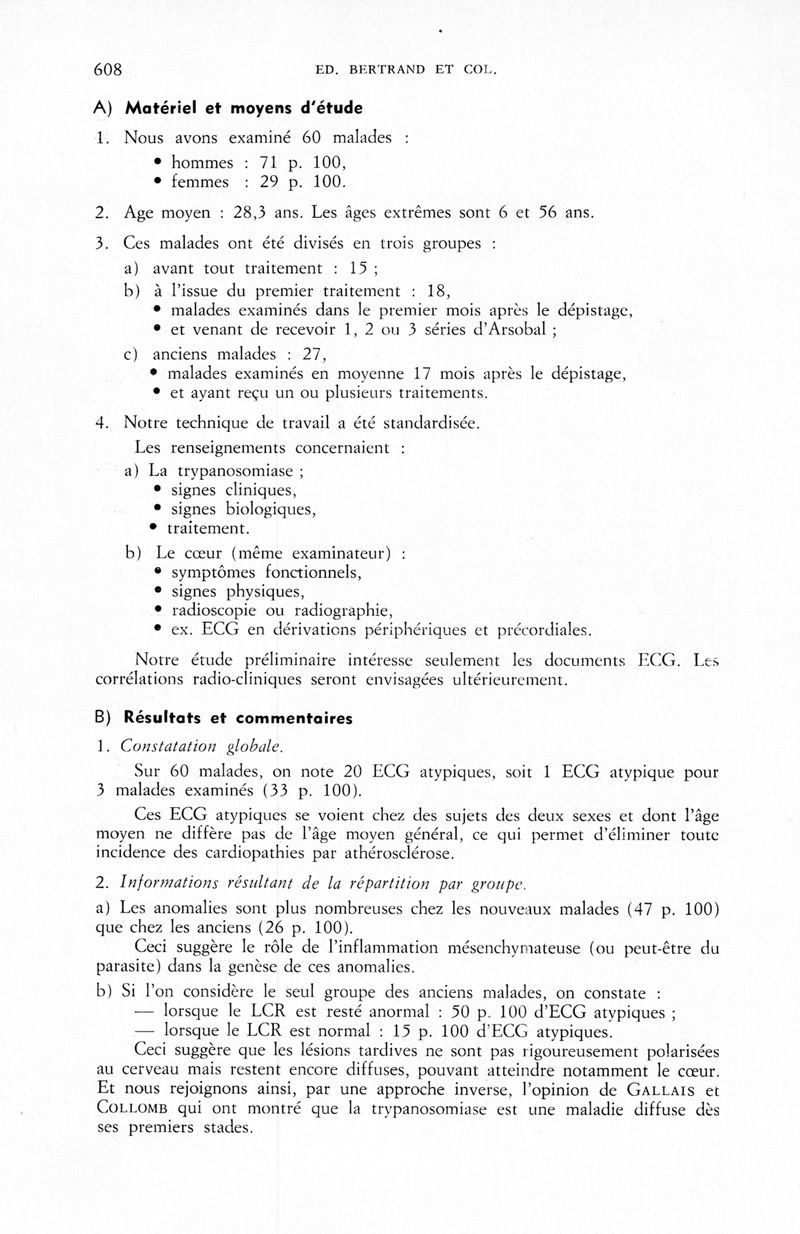 608 ED. BERTRAND ET COL.

A) Matériel et moyens d'étude

1. Nous avons examiné 60 malades :
• hommes : 71 p. 100,
• femmes : 29 p. 100.

2. Age moyen : 28,3 ans. Les âges extrêmes sont 6 et 56 ans.

3. Ces malades ont été divisés en trois groupes :
a) avant tout traitement : 15 ;
b) à l'issue du premier traitement : 18,
• malades examinés dans le premier mois après le dépistage,
• et venant de recevoir 1, 2 ou 3 séries d'Arsobal ;
c) anciens malades : 27,
• malades examinés en moyenne 17 mois après le dépistage,
• et ayant reçu un ou plusieurs traitements.

4. Notre technique de travail a été standardisée.
Les renseignements concernaient :
a) La trypanosomiase ;
• signes cliniques,
• signes biologiques,
• traitement.
b) Le cœur (même examinateur) :
• symptômes fonctionnels,
• signes physiques,
• radioscopie ou radiographie,
• ex. ECG en dérivations périphériques et précordiales.

Notre étude préliminaire intéresse seulement les documents ECG. Les corrélations radio-cliniques seront envisagées ultérieurement.

B) Résultats et commentaires

1. Constatation globale.

Sur 60 malades, on note 20 ECG atypiques, soit 1 ECG atypique pour 3 malades examinés (33 p. 100).

Ces ECG atypiques se voient chez des sujets des deux sexes et dont l'âge moyen ne diffère pas de l'âge moyen général, ce qui permet d'éliminer toute incidence des cardiopathies par athérosclérose.

2. Informations résultant de la répartition par groupe.

a) Les anomalies sont plus nombreuses chez les nouveaux malades (47 p. 100) que chez les anciens (26 p. 100).
Ceci suggère le rôle de l'inflammation mésenchymateuse (ou peut-être du parasite) dans la genèse de ces anomalies.

b) Si l'on considère le seul groupe des anciens malades, on constate :
— lorsque le LCR est resté anormal : 50 p. 100 d'ECG atypiques ;
— lorsque le LCR est normal : 15 p. 100 d'ECG atypiques.
Ceci suggère que les lésions tardives ne sont pas rigoureusement polarisées au cerveau mais restent encore diffuses, pouvant atteindre notamment le cœur. Et nous rejoignons ainsi, par une approche inverse, l'opinion de GALLAIS et COLLOMB qui ont montré que la trypanosomiase est une maladie diffuse dès ses premiers stades.